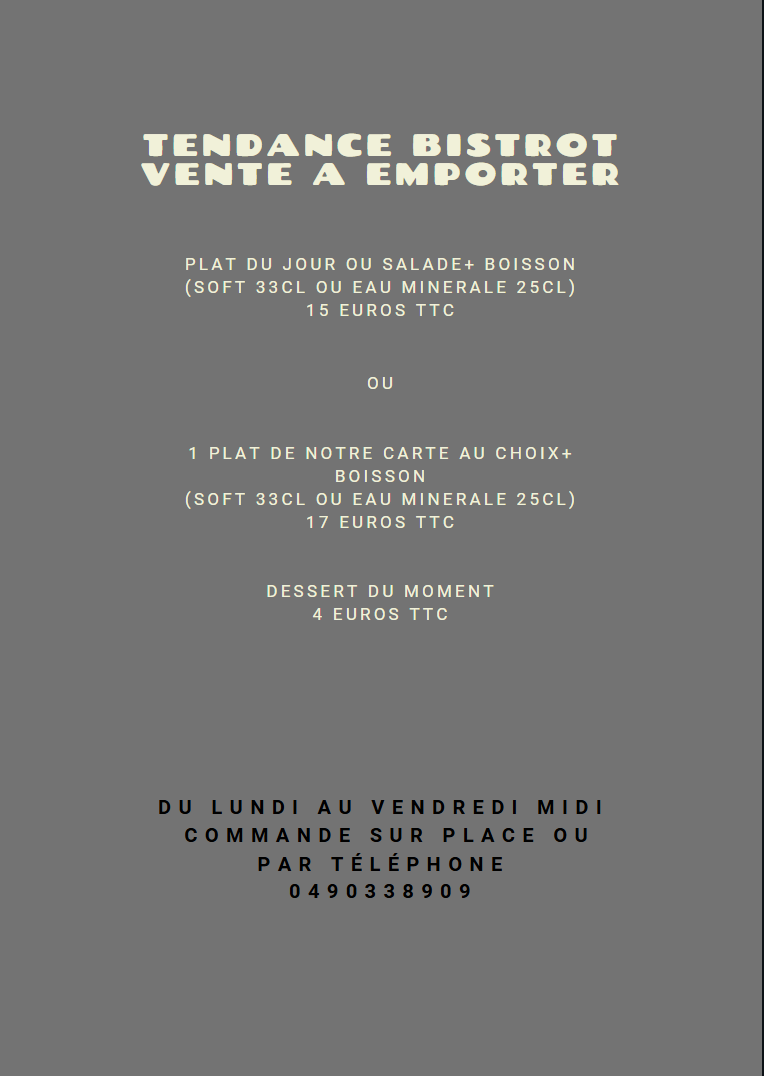 TENDANCE BISTROT
VENTE A EMPORTER

PLAT DU JOUR OU SALADE+ BOISSON
(SOFT 33CL OU EAU MINERALE 25CL)
15 EUROS TTC

OU

1 PLAT DE NOTRE CARTE AU CHOIX+ BOISSON
(SOFT 33CL OU EAU MINERALE 25CL)
17 EUROS TTC

DESSERT DU MOMENT
4 EUROS TTC

DU LUNDI AU VENDREDI MIDI
COMMANDE SUR PLACE OU
PAR TÉLÉPHONE
0490338909